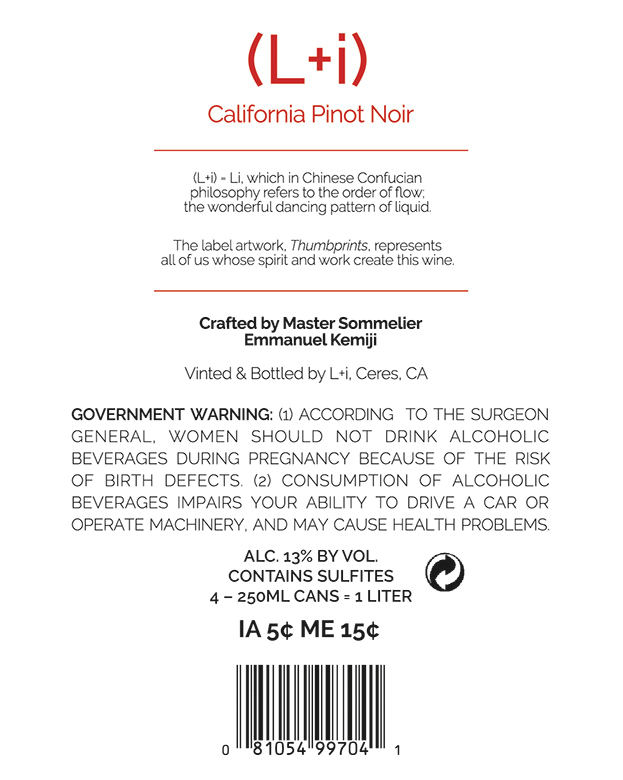 (L+i)

California Pinot Noir

(L+i) = Li, which in Chinese Confucian philosophy refers to the order of flow; the wonderful dancing pattern of liquid.

The label artwork, Thumbprints, represents all of us whose spirit and work create this wine.

Crafted by Master Sommelier Emmanuel Kemiji

Vinted & Bottled by L+i, Ceres, CA

GOVERNMENT WARNING: (1) ACCORDING TO THE SURGEON GENERAL, WOMEN SHOULD NOT DRINK ALCOHOLIC BEVERAGES DURING PREGNANCY BECAUSE OF THE RISK OF BIRTH DEFECTS. (2) CONSUMPTION OF ALCOHOLIC BEVERAGES IMPAIRS YOUR ABILITY TO DRIVE A CAR OR OPERATE MACHINERY, AND MAY CAUSE HEALTH PROBLEMS.

ALC. 13% BY VOL.
CONTAINS SULFITES
4 – 250ML CANS = 1 LITER

IA 5¢ ME 15¢

0 81054 99704 1